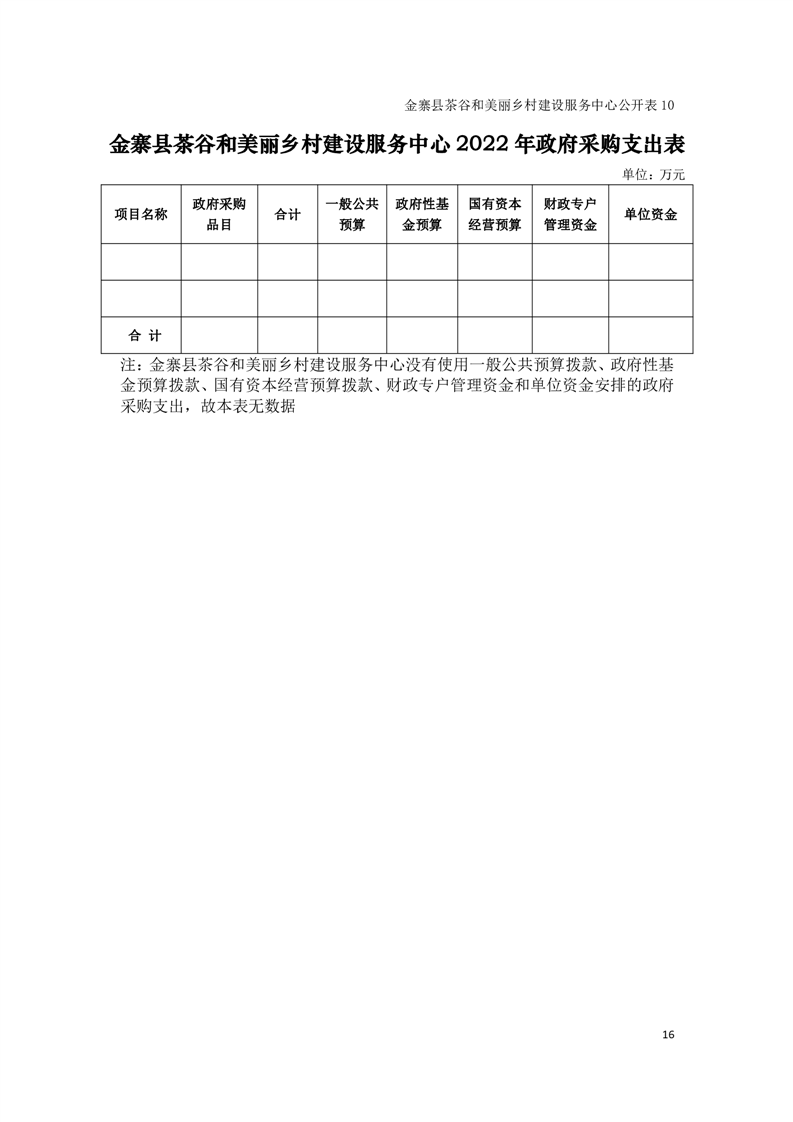 金寨县茶谷和美丽乡村建设服务中心公开表 10

金寨县茶谷和美丽乡村建设服务中心 2022 年政府采购支出表

单位：万元

| 项目名称 | 政府采购品目 | 合计 | 一般公共预算 | 政府性基金预算 | 国有资本经营预算 | 财政专户管理资金 | 单位资金 |
|---|---|---|---|---|---|---|---|
| | | | | | | | |
| | | | | | | | |
| 合 计 | | | | | | | |

注：金寨县茶谷和美丽乡村建设服务中心没有使用一般公共预算拨款、政府性基金预算拨款、国有资本经营预算拨款、财政专户管理资金和单位资金安排的政府采购支出，故本表无数据

16